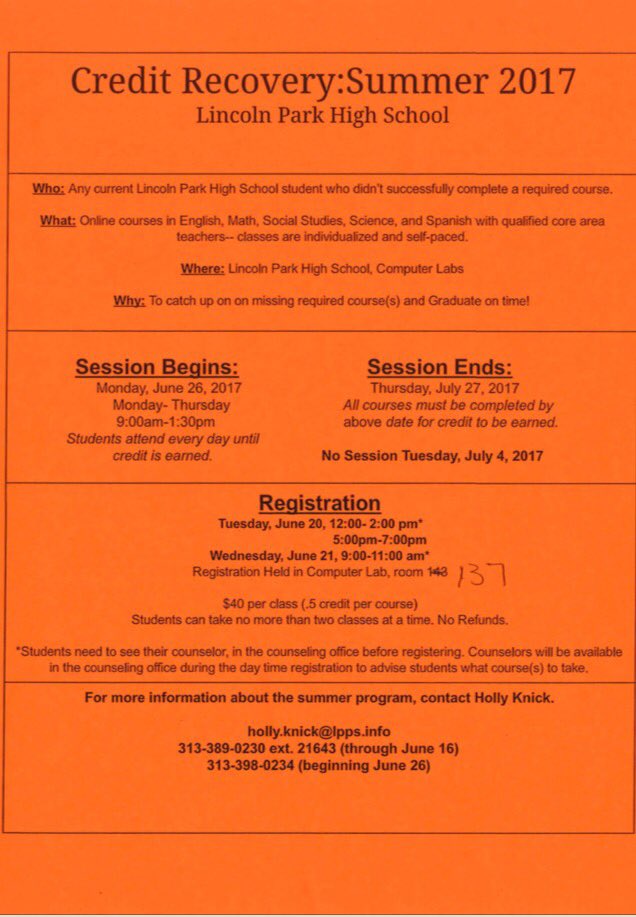 Credit Recovery:Summer 2017
Lincoln Park High School

Who: Any current Lincoln Park High School student who didn't successfully complete a required course.

What: Online courses in English, Math, Social Studies, Science, and Spanish with qualified core area teachers-- classes are individualized and self-paced.

Where: Lincoln Park High School, Computer Labs

Why: To catch up on on missing required course(s) and Graduate on time!

Session Begins:
Monday, June 26, 2017
Monday- Thursday
9:00am-1:30pm
Students attend every day until credit is earned.

Session Ends:
Thursday, July 27, 2017
All courses must be completed by above date for credit to be earned.

No Session Tuesday, July 4, 2017

Registration
Tuesday, June 20, 12:00- 2:00 pm*
5:00pm-7:00pm
Wednesday, June 21, 9:00-11:00 am*
Registration Held in Computer Lab, room 143 137

$40 per class (.5 credit per course)
Students can take no more than two classes at a time. No Refunds.

*Students need to see their counselor, in the counseling office before registering. Counselors will be available in the counseling office during the day time registration to advise students what course(s) to take.

For more information about the summer program, contact Holly Knick.

holly.knick@lpps.info
313-389-0230 ext. 21643 (through June 16)
313-398-0234 (beginning June 26)